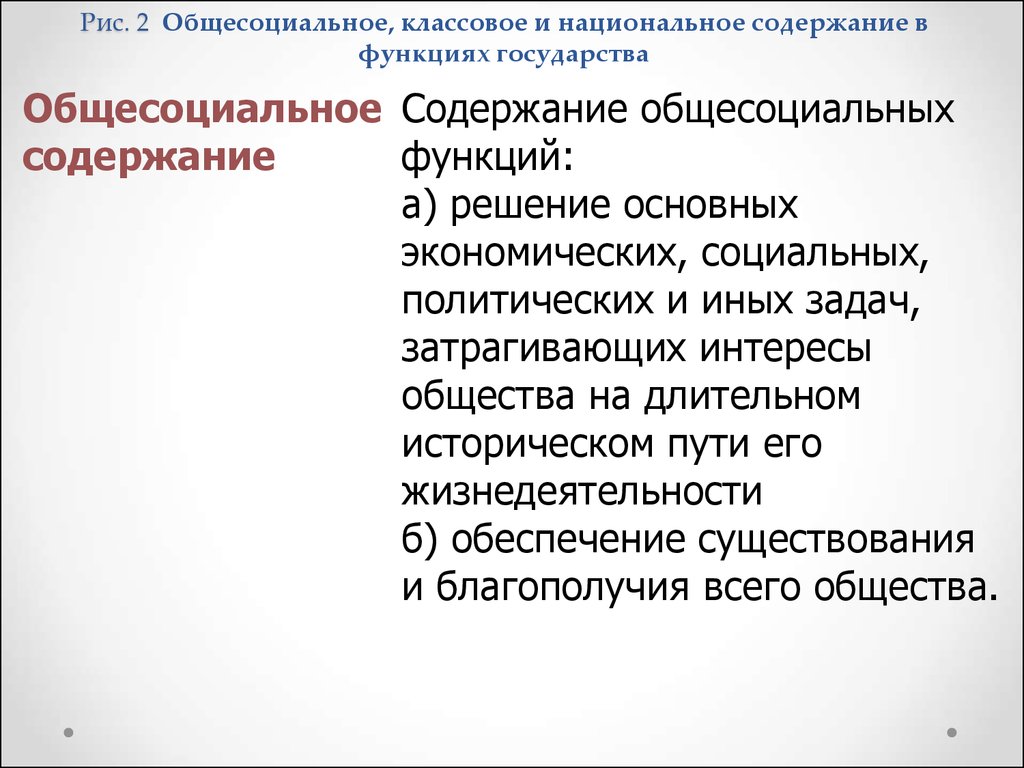 Рис. 2 Общесоциальное, классовое и национальное содержание в функциях государства

Общесоциальное содержание

Содержание общесоциальных функций:
а) решение основных экономических, социальных, политических и иных задач, затрагивающих интересы общества на длительном историческом пути его жизнедеятельности
б) обеспечение существования и благополучия всего общества.